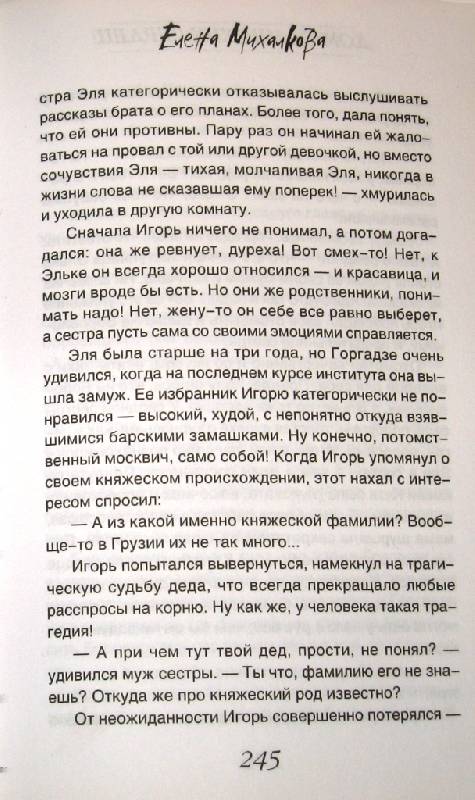 Елена Михалкова

стра Эля категорически отказывалась выслушивать рассказы брата о его планах. Более того, дала понять, что ей они противны. Пару раз он начинал ей жаловаться на провал с той или другой девочкой, но вместо сочувствия Эля — тихая, молчаливая Эля, никогда в жизни слова не сказавшая ему поперек! — хмурилась и уходила в другую комнату.

Сначала Игорь ничего не понимал, а потом догадался: она же ревнует, дуреха! Вот смех-то! Нет, к Эльке он всегда хорошо относился — и красавица, и мозги вроде бы есть. Но они же родственники, понимать надо! Нет, жену-то он себе все равно выберет, а сестра пусть сама со своими эмоциями справляется.

Эля была старше на три года, но Горгадзе очень удивился, когда на последнем курсе института она вышла замуж. Ее избранник Игорю категорически не понравился — высокий, худой, с непонятно откуда взявшимися барскими замашками. Ну конечно, потомственный москвич, само собой! Когда Игорь упомянул о своем княжеском происхождении, этот нахал с интересом спросил:

— А из какой именно княжеской фамилии? Вообще-то в Грузии их не так много...

Игорь попытался вывернуться, намекнул на трагическую судьбу деда, что всегда прекращало любые расспросы на корню. Ну как же, у человека такая трагедия!

— А при чем тут твой дед, прости, не понял? — удивился муж сестры. — Ты что, фамилию его не знаешь? Откуда же про княжеский род известно?

От неожиданности Игорь совершенно потерялся —

245